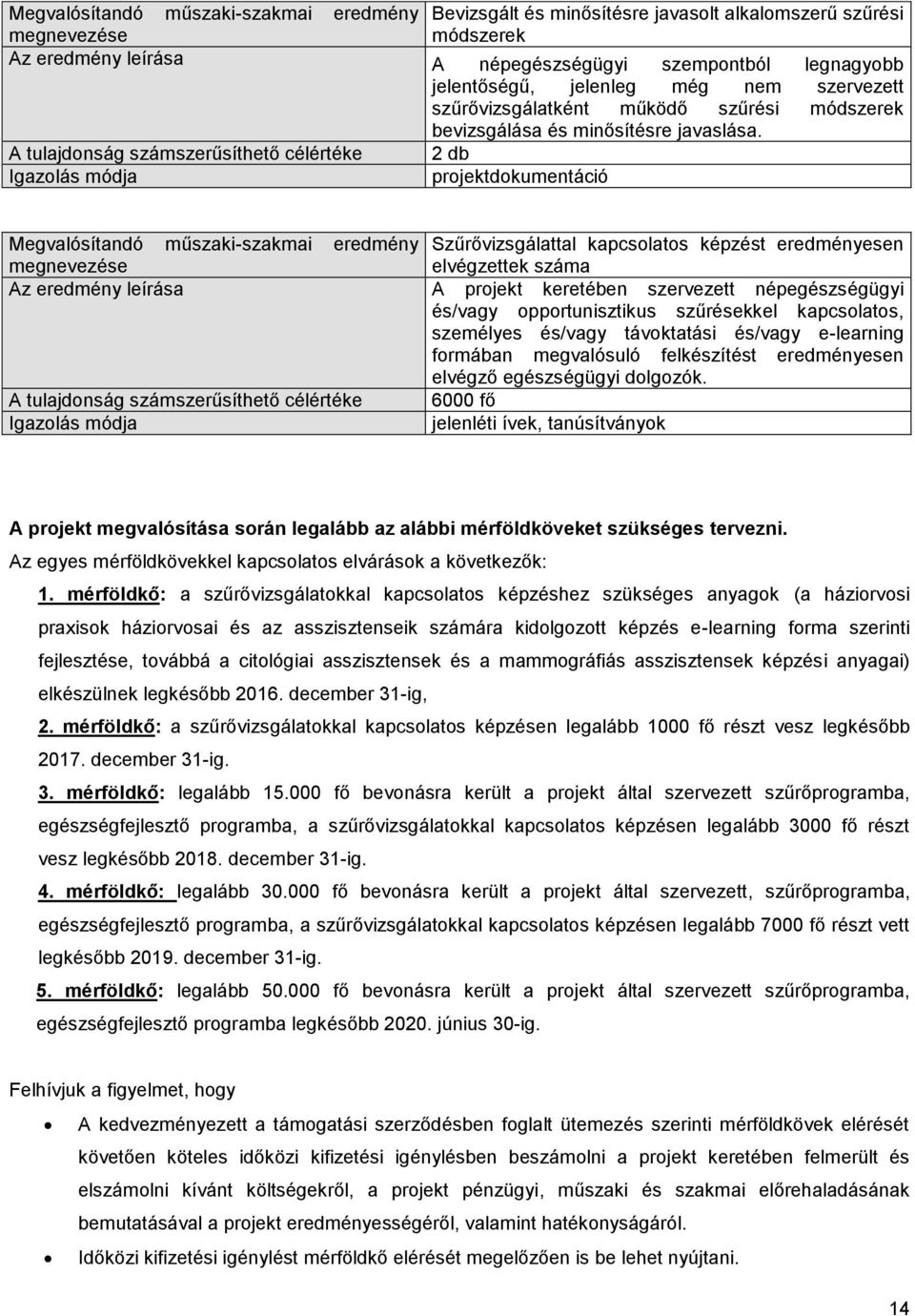 | Megvalósítandó műszaki-szakmai eredmény megnevezése | Bevizsgált és minősítésre javasolt alkalomszerű szűrési módszerek |
|---|---|
| Az eredmény leírása | A népegészségügyi szempontból legnagyobb jelentőségű, jelenleg még nem szervezett szűrővizsgálatként működő szűrési módszerek bevizsgálása és minősítésre javaslása. |
| A tulajdonság számszerűsíthető célértéke | 2 db |
| Igazolás módja | projektdokumentáció |

| Megvalósítandó műszaki-szakmai eredmény megnevezése | Szűrővizsgálattal kapcsolatos képzést eredményesen elvégzettek száma |
|---|---|
| Az eredmény leírása | A projekt keretében szervezett népegészségügyi és/vagy opportunisztikus szűrésekkel kapcsolatos, személyes és/vagy távoktatási és/vagy e-learning formában megvalósuló felkészítést eredményesen elvégző egészségügyi dolgozók. |
| A tulajdonság számszerűsíthető célértéke | 6000 fő |
| Igazolás módja | jelenléti ívek, tanúsítványok |

A projekt megvalósítása során legalább az alábbi mérföldköveket szükséges tervezni.

Az egyes mérföldkövekkel kapcsolatos elvárások a következők:

1. mérföldkő: a szűrővizsgálatokkal kapcsolatos képzéshez szükséges anyagok (a háziorvosi praxisok háziorvosai és az asszisztenseik számára kidolgozott képzés e-learning forma szerinti fejlesztése, továbbá a citológiai asszisztensek és a mammográfiás asszisztensek képzési anyagai) elkészülnek legkésőbb 2016. december 31-ig,

2. mérföldkő: a szűrővizsgálatokkal kapcsolatos képzésen legalább 1000 fő részt vesz legkésőbb 2017. december 31-ig.

3. mérföldkő: legalább 15.000 fő bevonásra került a projekt által szervezett szűrőprogramba, egészségfejlesztő programba, a szűrővizsgálatokkal kapcsolatos képzésen legalább 3000 fő részt vesz legkésőbb 2018. december 31-ig.

4. mérföldkő: legalább 30.000 fő bevonásra került a projekt által szervezett, szűrőprogramba, egészségfejlesztő programba, a szűrővizsgálatokkal kapcsolatos képzésen legalább 7000 fő részt vett legkésőbb 2019. december 31-ig.

5. mérföldkő: legalább 50.000 fő bevonásra került a projekt által szervezett szűrőprogramba, egészségfejlesztő programba legkésőbb 2020. június 30-ig.

Felhívjuk a figyelmet, hogy

• A kedvezményezett a támogatási szerződésben foglalt ütemezés szerinti mérföldkövek elérését követően köteles időközi kifizetési igénylésben beszámolni a projekt keretében felmerült és elszámolni kívánt költségekről, a projekt pénzügyi, műszaki és szakmai előrehaladásának bemutatásával a projekt eredményességéről, valamint hatékonyságáról.
• Időközi kifizetési igénylést mérföldkő elérését megelőzően is be lehet nyújtani.

14